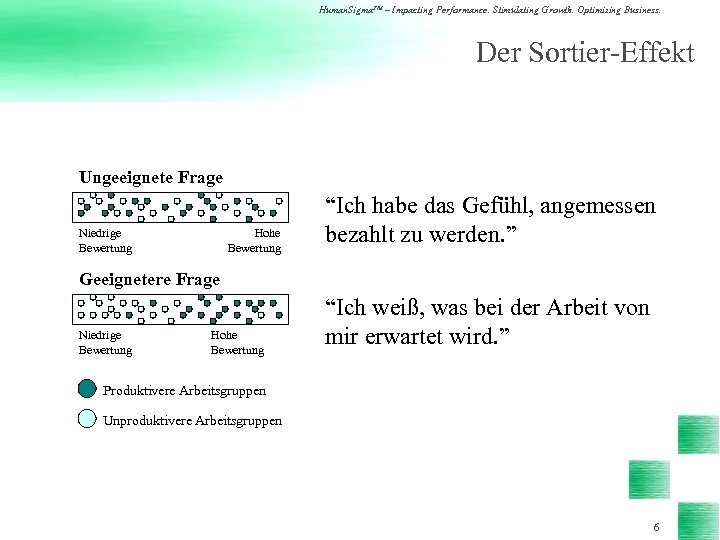 HumanSigma™ – Impacting Performance. Stimulating Growth. Optimizing Business.

Der Sortier-Effekt

Ungeeignete Frage

Niedrige Bewertung

Hohe Bewertung

Geeignetere Frage

Niedrige Bewertung

Hohe Bewertung

Produktivere Arbeitsgruppen

Unproduktivere Arbeitsgruppen

“Ich habe das Gefühl, angemessen bezahlt zu werden.”

“Ich weiß, was bei der Arbeit von mir erwartet wird.”

6